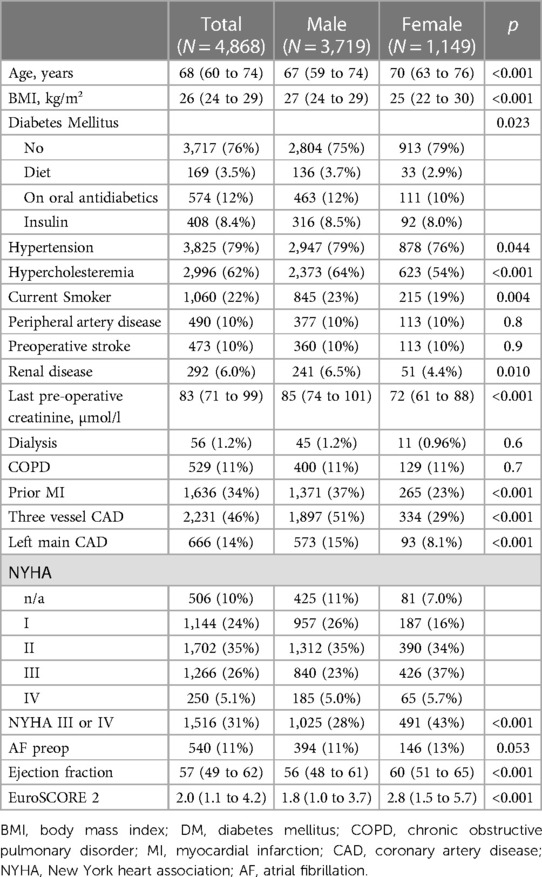 | | Total ($N = 4,868$) | Male ($N = 3,719$) | Female ($N = 1,149$) | $p$ |
|---|---|---|---|---|
| Age, years | 68 (60 to 74) | 67 (59 to 74) | 70 (63 to 76) | <0.001 |
| BMI, kg/m² | 26 (24 to 29) | 27 (24 to 29) | 25 (22 to 30) | <0.001 |
| Diabetes Mellitus | | | | 0.023 |
| No | 3,717 (76%) | 2,804 (75%) | 913 (79%) | |
| Diet | 169 (3.5%) | 136 (3.7%) | 33 (2.9%) | |
| On oral antidiabetics | 574 (12%) | 463 (12%) | 111 (10%) | |
| Insulin | 408 (8.4%) | 316 (8.5%) | 92 (8.0%) | |
| Hypertension | 3,825 (79%) | 2,947 (79%) | 878 (76%) | 0.044 |
| Hypercholesteremia | 2,996 (62%) | 2,373 (64%) | 623 (54%) | <0.001 |
| Current Smoker | 1,060 (22%) | 845 (23%) | 215 (19%) | 0.004 |
| Peripheral artery disease | 490 (10%) | 377 (10%) | 113 (10%) | 0.8 |
| Preoperative stroke | 473 (10%) | 360 (10%) | 113 (10%) | 0.9 |
| Renal disease | 292 (6.0%) | 241 (6.5%) | 51 (4.4%) | 0.010 |
| Last pre-operative creatinine, μmol/l | 83 (71 to 99) | 85 (74 to 101) | 72 (61 to 88) | <0.001 |
| Dialysis | 56 (1.2%) | 45 (1.2%) | 11 (0.96%) | 0.6 |
| COPD | 529 (11%) | 400 (11%) | 129 (11%) | 0.7 |
| Prior MI | 1,636 (34%) | 1,371 (37%) | 265 (23%) | <0.001 |
| Three vessel CAD | 2,231 (46%) | 1,897 (51%) | 334 (29%) | <0.001 |
| Left main CAD | 666 (14%) | 573 (15%) | 93 (8.1%) | <0.001 |
| NYHA | | | | |
| n/a | 506 (10%) | 425 (11%) | 81 (7.0%) | |
| I | 1,144 (24%) | 957 (26%) | 187 (16%) | |
| II | 1,702 (35%) | 1,312 (35%) | 390 (34%) | |
| III | 1,266 (26%) | 840 (23%) | 426 (37%) | |
| IV | 250 (5.1%) | 185 (5.0%) | 65 (5.7%) | |
| NYHA III or IV | 1,516 (31%) | 1,025 (28%) | 491 (43%) | <0.001 |
| AF preop | 540 (11%) | 394 (11%) | 146 (13%) | 0.053 |
| Ejection fraction | 57 (49 to 62) | 56 (48 to 61) | 60 (51 to 65) | <0.001 |
| EuroSCORE 2 | 2.0 (1.1 to 4.2) | 1.8 (1.0 to 3.7) | 2.8 (1.5 to 5.7) | <0.001 |

BMI, body mass index; DM, diabetes mellitus; COPD, chronic obstructive pulmonary disorder; MI, myocardial infarction; CAD, coronary artery disease; NYHA, New York heart association; AF, atrial fibrillation.